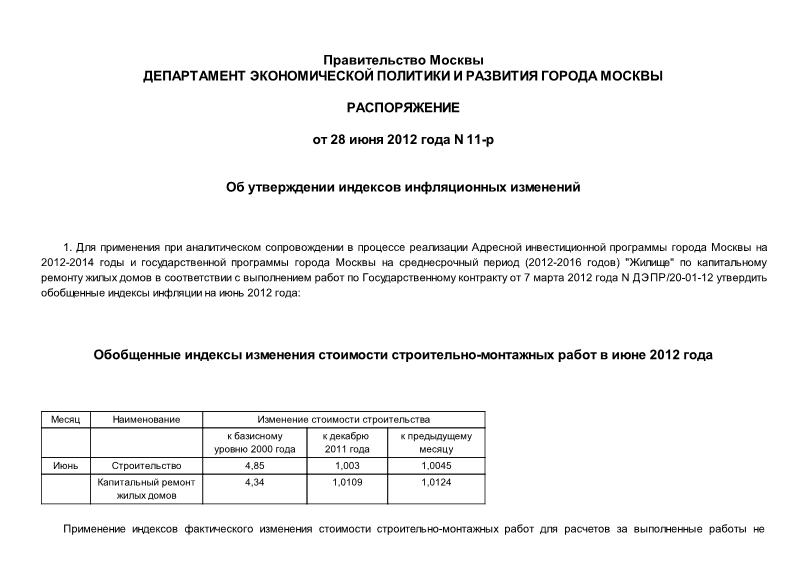 Правительство Москвы
ДЕПАРТАМЕНТ ЭКОНОМИЧЕСКОЙ ПОЛИТИКИ И РАЗВИТИЯ ГОРОДА МОСКВЫ

РАСПОРЯЖЕНИЕ

от 28 июня 2012 года N 11-р

Об утверждении индексов инфляционных изменений

1. Для применения при аналитическом сопровождении в процессе реализации Адресной инвестиционной программы города Москвы на 2012-2014 годы и государственной программы города Москвы на среднесрочный период (2012-2016 годов) "Жилище" по капитальному ремонту жилых домов в соответствии с выполнением работ по Государственному контракту от 7 марта 2012 года N ДЭПР/20-01-12 утвердить обобщенные индексы инфляции на июнь 2012 года:

Обобщенные индексы изменения стоимости строительно-монтажных работ в июне 2012 года

| Месяц | Наименование | Изменение стоимости строительства | | |
|---|---|---|---|---|
| | | к базисному уровню 2000 года | к декабрю 2011 года | к предыдущему месяцу |
| Июнь | Строительство | 4,85 | 1,003 | 1,0045 |
| | Капитальный ремонт жилых домов | 4,34 | 1,0109 | 1,0124 |

Применение индексов фактического изменения стоимости строительно-монтажных работ для расчетов за выполненные работы не